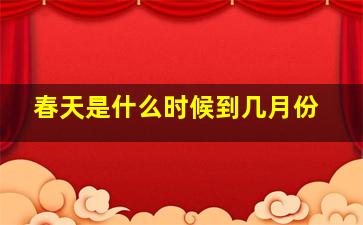 春天是什么时候到几月份